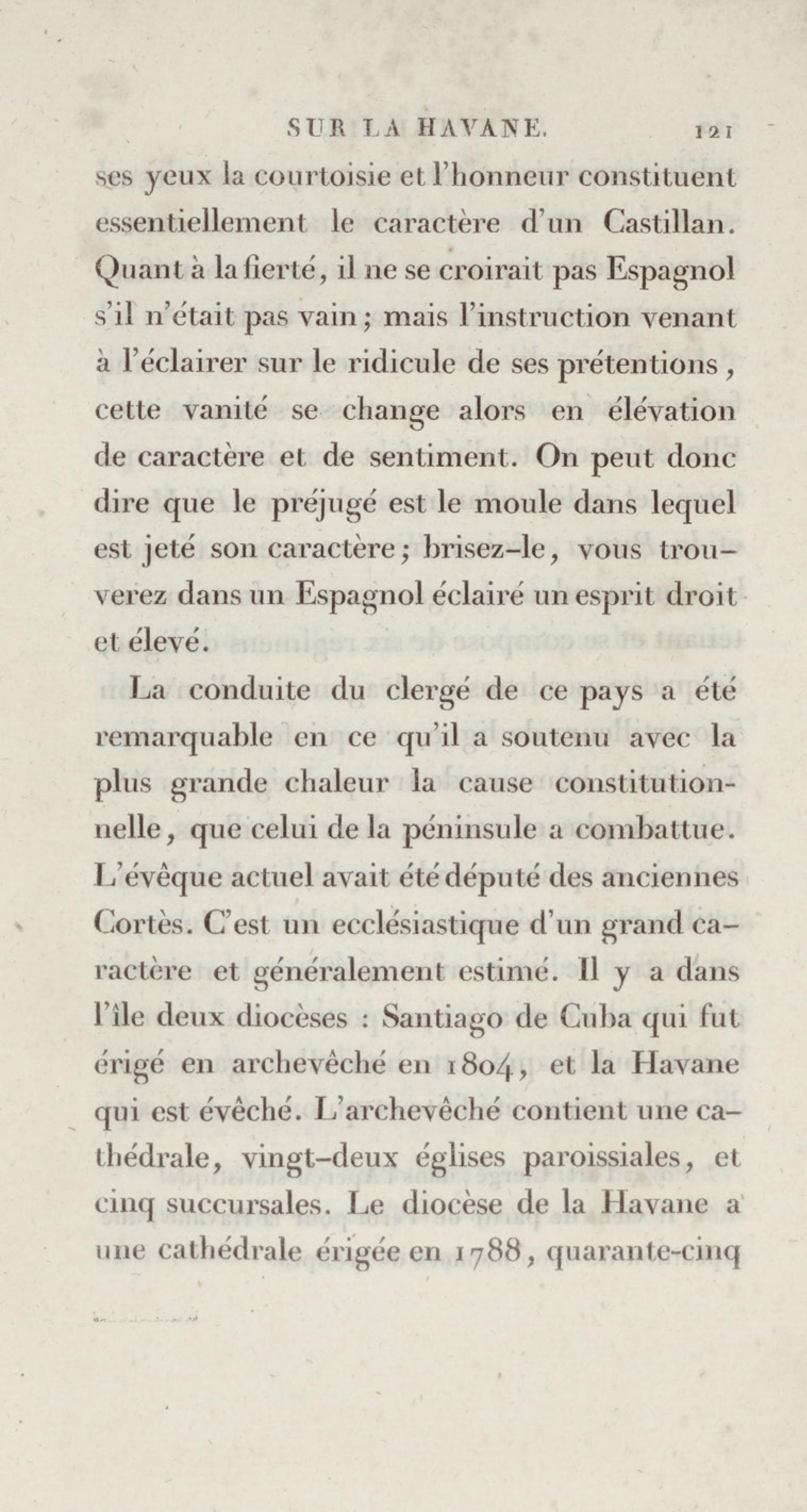 SUR LA HAVANE. 121

ses yeux la courtoisie et l'honneur constituent essentiellement le caractère d'un Castillan. Quant à la fierté, il ne se croirait pas Espagnol s'il n'était pas vain; mais l'instruction venant à l'éclairer sur le ridicule de ses prétentions, cette vanité se change alors en élévation de caractère et de sentiment. On peut donc dire que le préjugé est le moule dans lequel est jeté son caractère; brisez-le, vous trouverez dans un Espagnol éclairé un esprit droit et élevé.

La conduite du clergé de ce pays a été remarquable en ce qu'il a soutenu avec la plus grande chaleur la cause constitutionnelle, que celui de la péninsule a combattue. L'évêque actuel avait été député des anciennes Cortès. C'est un ecclésiastique d'un grand caractère et généralement estimé. Il y a dans l'île deux diocèses : Santiago de Cuba qui fut érigé en archevêché en 1804, et la Havane qui est évêché. L'archevêché contient une cathédrale, vingt-deux églises paroissiales, et cinq succursales. Le diocèse de la Havane a une cathédrale érigée en 1788, quarante-cinq